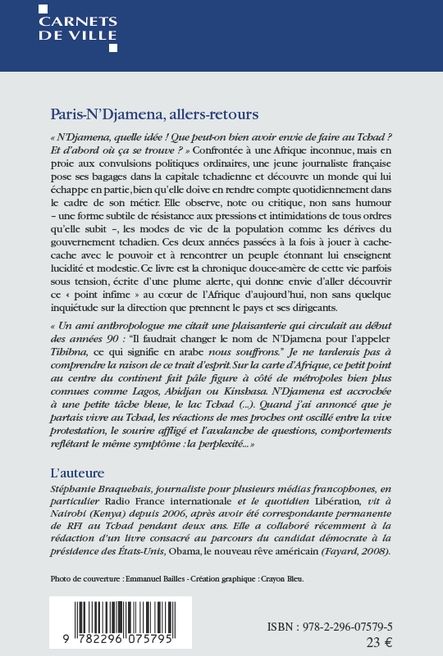 CARNETS DE VILLE

Paris-N'Djamena, allers-retours

« N'Djamena, quelle idée ! Que peut-on bien avoir envie de faire au Tchad ? Et d'abord où ça se trouve ? » Confrontée à une Afrique inconnue, mais en proie aux convulsions politiques ordinaires, une jeune journaliste française pose ses bagages dans la capitale tchadienne et découvre un monde qui lui échappe en partie, bien qu'elle doive en rendre compte quotidiennement dans le cadre de son métier. Elle observe, note ou critique, non sans humour – une forme subtile de résistance aux pressions et intimidations de tous ordres qu'elle subit –, les modes de vie de la population comme les dérives du gouvernement tchadien. Ces deux années passées à la fois à jouer à cache-cache avec le pouvoir et à rencontrer un peuple étonnant lui enseignent lucidité et modestie. Ce livre est la chronique douce-amère de cette vie parfois sous tension, écrite d'une plume alerte, qui donne envie d'aller découvrir ce « point infime » au cœur de l'Afrique d'aujourd'hui, non sans quelque inquiétude sur la direction que prennent le pays et ses dirigeants.

« Un ami anthropologue me citait une plaisanterie qui circulait au début des années 90 : "Il faudrait changer le nom de N'Djamena pour l'appeler Tibibna, ce qui signifie en arabe nous souffrons." Je ne tarderais pas à comprendre la raison de ce trait d'esprit. Sur la carte d'Afrique, ce petit point au centre du continent fait pâle figure à côté de métropoles bien plus connues comme Lagos, Abidjan ou Kinshasa. N'Djamena est accrochée à une petite tâche bleue, le lac Tchad (...). Quand j'ai annoncé que je partais vivre au Tchad, les réactions de mes proches ont oscillé entre la vive protestation, le sourire affligé et l'avalanche de questions, comportements reflétant le même symptôme : la perplexité... »

L'auteure

Stéphanie Braquehais, journaliste pour plusieurs médias francophones, en particulier Radio France internationale et le quotidien Libération, vit à Nairobi (Kenya) depuis 2006, après avoir été correspondante permanente de RFI au Tchad pendant deux ans. Elle a collaboré récemment à la rédaction d'un livre consacré au parcours du candidat démocrate à la présidence des États-Unis, Obama, le nouveau rêve américain (Fayard, 2008).

Photo de couverture : Emmanuel Bailles - Création graphique : Crayon Bleu.

9 782296 075795

ISBN : 978-2-296-07579-5
23 €